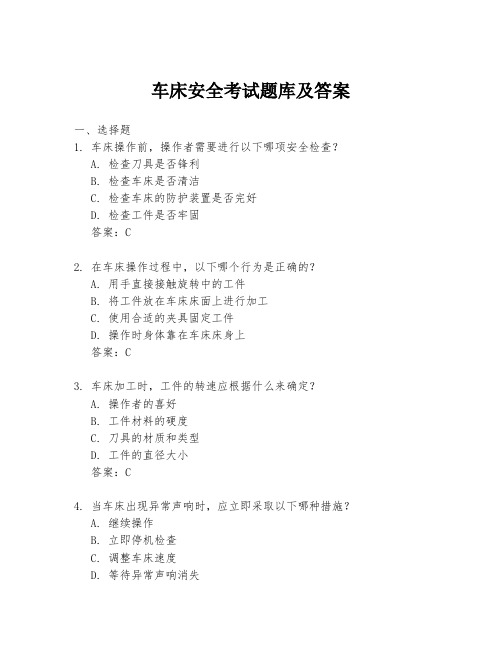 车床安全考试题库及答案

一、选择题

1. 车床操作前，操作者需要进行以下哪项安全检查？
A. 检查刀具是否锋利
B. 检查车床是否清洁
C. 检查车床的防护装置是否完好
D. 检查工件是否牢固
答案：C

2. 在车床操作过程中，以下哪个行为是正确的？
A. 用手直接接触旋转中的工件
B. 将工件放在车床床面上进行加工
C. 使用合适的夹具固定工件
D. 操作时身体靠在车床床身上
答案：C

3. 车床加工时，工件的转速应根据什么来确定？
A. 操作者的喜好
B. 工件材料的硬度
C. 刀具的材质和类型
D. 工件的直径大小
答案：C

4. 当车床出现异常声响时，应立即采取以下哪种措施？
A. 继续操作
B. 立即停机检查
C. 调整车床速度
D. 等待异常声响消失